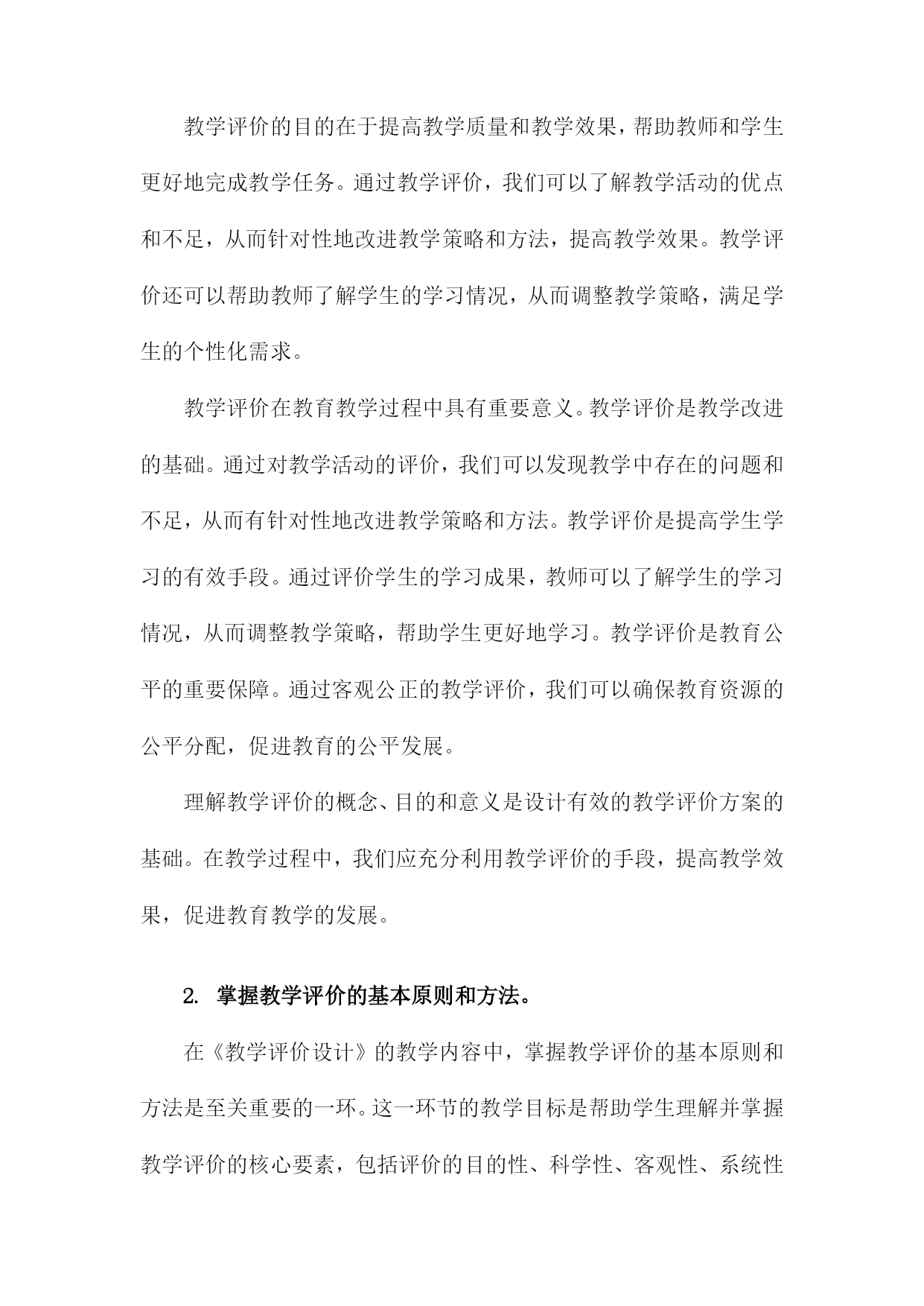 教学评价的目的在于提高教学质量和教学效果，帮助教师和学生更好地完成教学任务。通过教学评价，我们可以了解教学活动的优点和不足，从而针对性地改进教学策略和方法，提高教学效果。教学评价还可以帮助教师了解学生的学习情况，从而调整教学策略，满足学生的个性化需求。

教学评价在教育教学过程中具有重要意义。教学评价是教学改进的基础。通过对教学活动的评价，我们可以发现教学中存在的问题和不足，从而有针对性地改进教学策略和方法。教学评价是提高学生学习的有效手段。通过评价学生的学习成果，教师可以了解学生的学习情况，从而调整教学策略，帮助学生更好地学习。教学评价是教育公平的重要保障。通过客观公正的教学评价，我们可以确保教育资源的公平分配，促进教育的公平发展。

理解教学评价的概念、目的和意义是设计有效的教学评价方案的基础。在教学过程中，我们应充分利用教学评价的手段，提高教学效果，促进教育教学的发展。

2. 掌握教学评价的基本原则和方法。

在《教学评价设计》的教学内容中，掌握教学评价的基本原则和方法是至关重要的一环。这一环节的教学目标是帮助学生理解并掌握教学评价的核心要素，包括评价的目的性、科学性、客观性、系统性